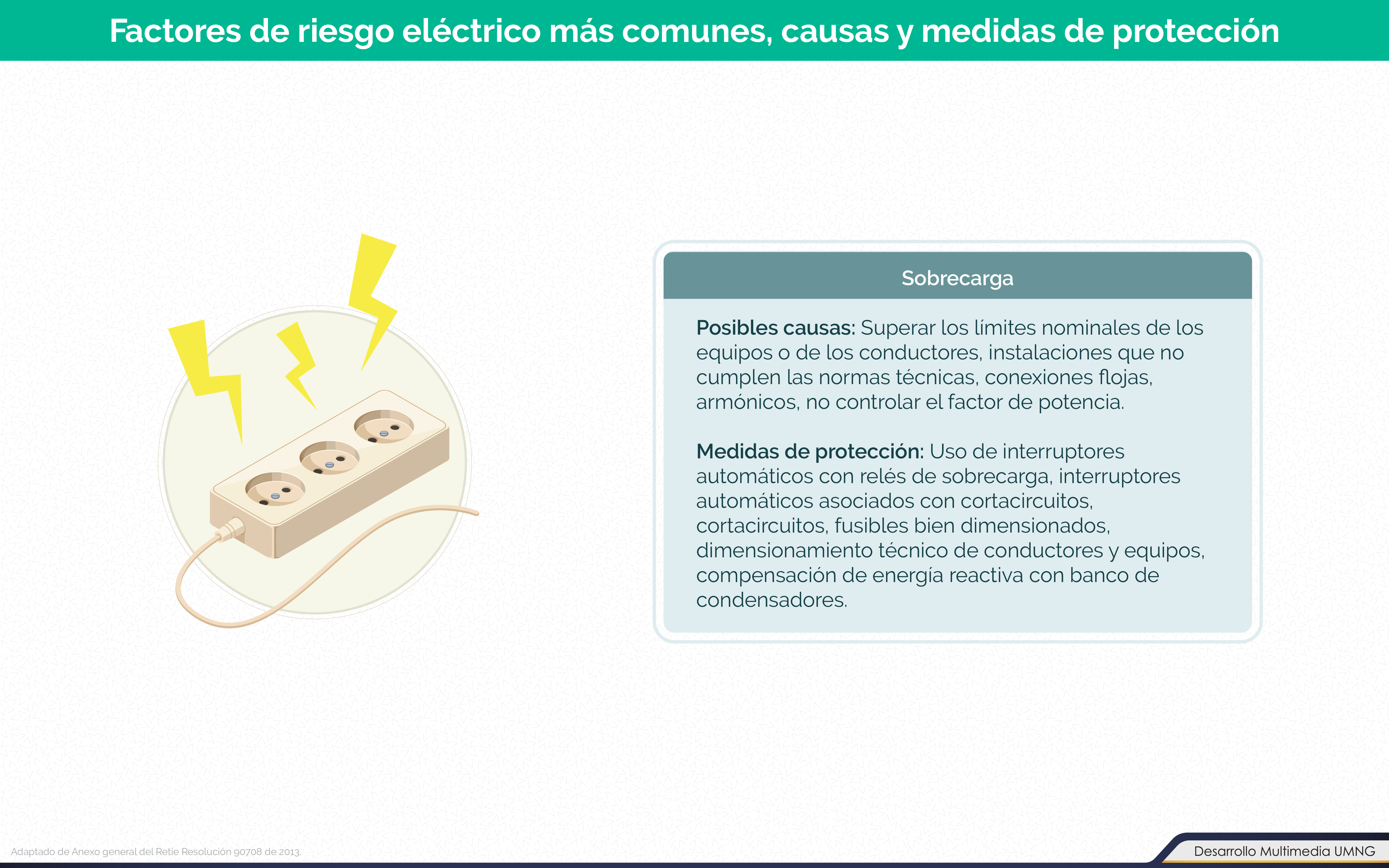 Factores de riesgo eléctrico más comunes, causas y medidas de protección

Sobrecarga

Posibles causas: Superar los límites nominales de los equipos o de los conductores, instalaciones que no cumplen las normas técnicas, conexiones flojas, armónicos, no controlar el factor de potencia.

Medidas de protección: Uso de interruptores automáticos con relés de sobrecarga, interruptores automáticos asociados con cortacircuitos, cortacircuitos, fusibles bien dimensionados, dimensionamiento técnico de conductores y equipos, compensación de energía reactiva con banco de condensadores.

Adaptado de Anexo general del Retie Resolución 90708 de 2013.

Desarrollo Multimedia UMNG